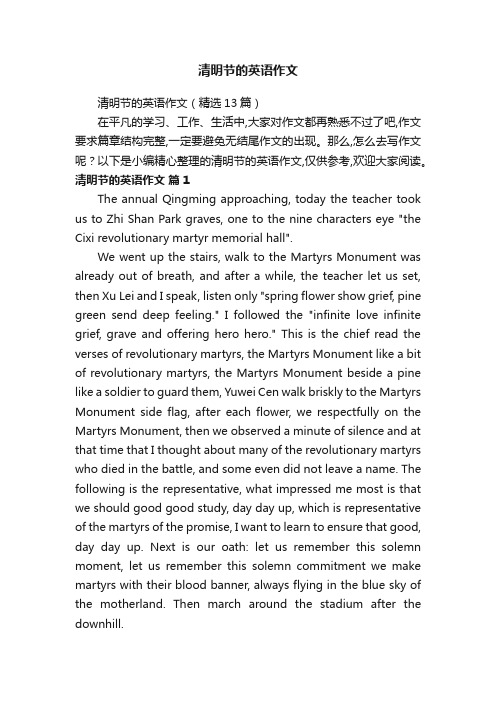 清明节的英语作文

清明节的英语作文（精选13篇）

在平凡的学习、工作、生活中,大家对作文都再熟悉不过了吧,作文要求篇章结构完整,一定要避免无结尾作文的出现。那么,怎么去写作文呢？以下是小编精心整理的清明节的英语作文,仅供参考,欢迎大家阅读。

清明节的英语作文 篇1

The annual Qingming approaching, today the teacher took us to Zhi Shan Park graves, one to the nine characters eye "the Cixi revolutionary martyr memorial hall".

We went up the stairs, walk to the Martyrs Monument was already out of breath, and after a while, the teacher let us set, then Xu Lei and I speak, listen only "spring flower show grief, pine green send deep feeling." I followed the "infinite love infinite grief, grave and offering hero hero." This is the chief read the verses of revolutionary martyrs, the Martyrs Monument like a bit of revolutionary martyrs, the Martyrs Monument beside a pine like a soldier to guard them, Yuwei Cen walk briskly to the Martyrs Monument side flag, after each flower, we respectfully on the Martyrs Monument, then we observed a minute of silence and at that time that I thought about many of the revolutionary martyrs who died in the battle, and some even did not leave a name. The following is the representative, what impressed me most is that we should good good study, day day up, which is representative of the martyrs of the promise, I want to learn to ensure that good, day day up. Next is our oath: let us remember this solemn moment, let us remember this solemn commitment we make martyrs with their blood banner, always flying in the blue sky of the motherland. Then march around the stadium after the downhill.